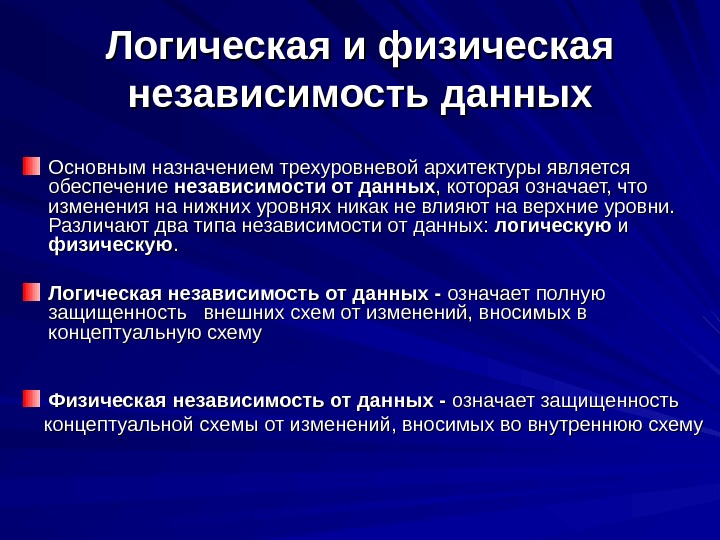 Логическая и физическая независимость данных

Основным назначением трехуровневой архитектуры является обеспечение независимости от данных, которая означает, что изменения на нижних уровнях никак не влияют на верхние уровни. Различают два типа независимости от данных: логическую и физическую.

Логическая независимость от данных - означает полную защищенность внешних схем от изменений, вносимых в концептуальную схему

Физическая независимость от данных - означает защищенность концептуальной схемы от изменений, вносимых во внутреннюю схему